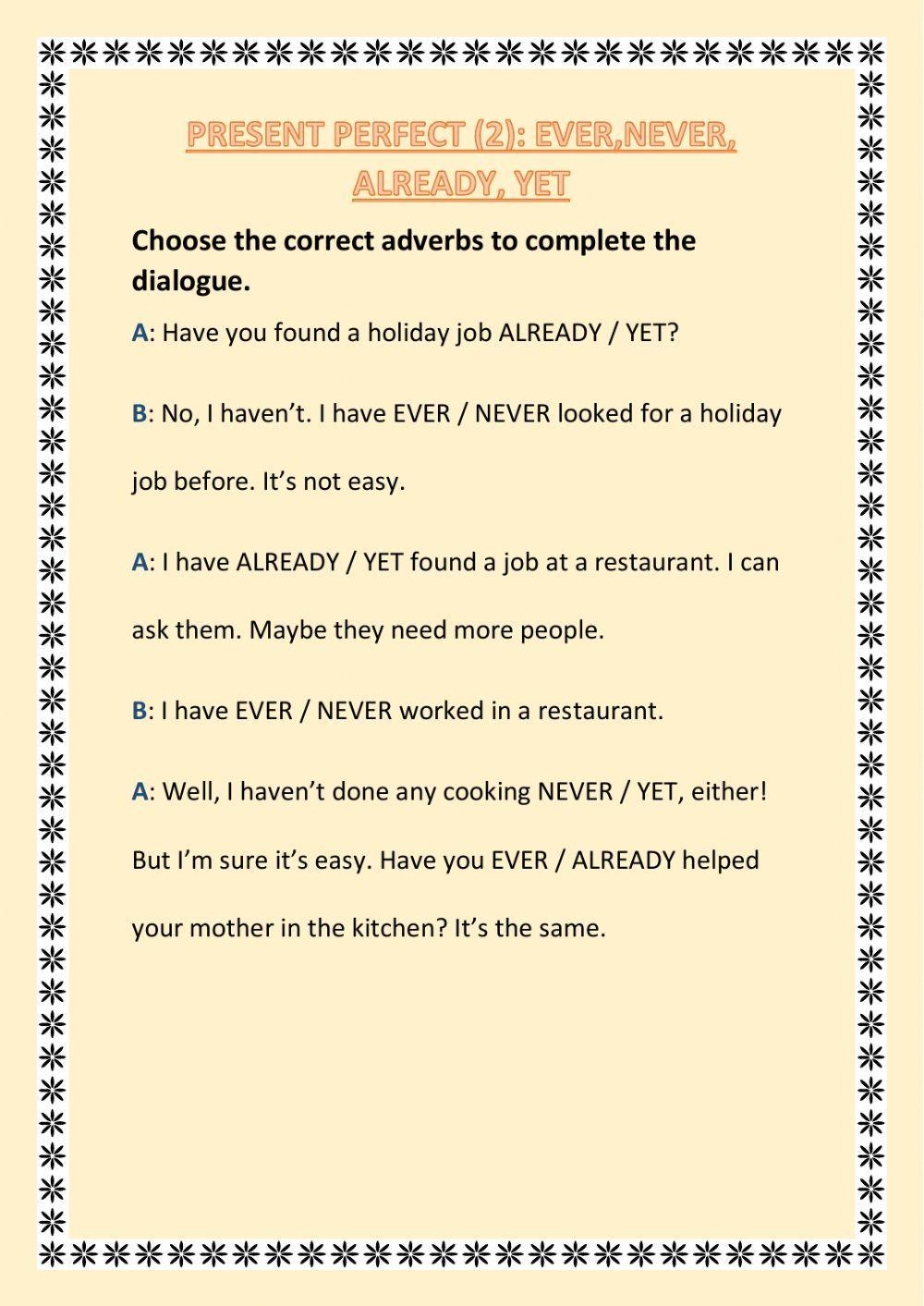 PRESENT PERFECT (2): EVER,NEVER, ALREADY, YET

Choose the correct adverbs to complete the dialogue.

A: Have you found a holiday job ALREADY / YET?

B: No, I haven't. I have EVER / NEVER looked for a holiday job before. It's not easy.

A: I have ALREADY / YET found a job at a restaurant. I can ask them. Maybe they need more people.

B: I have EVER / NEVER worked in a restaurant.

A: Well, I haven't done any cooking NEVER / YET, either! But I'm sure it's easy. Have you EVER / ALREADY helped your mother in the kitchen? It's the same.